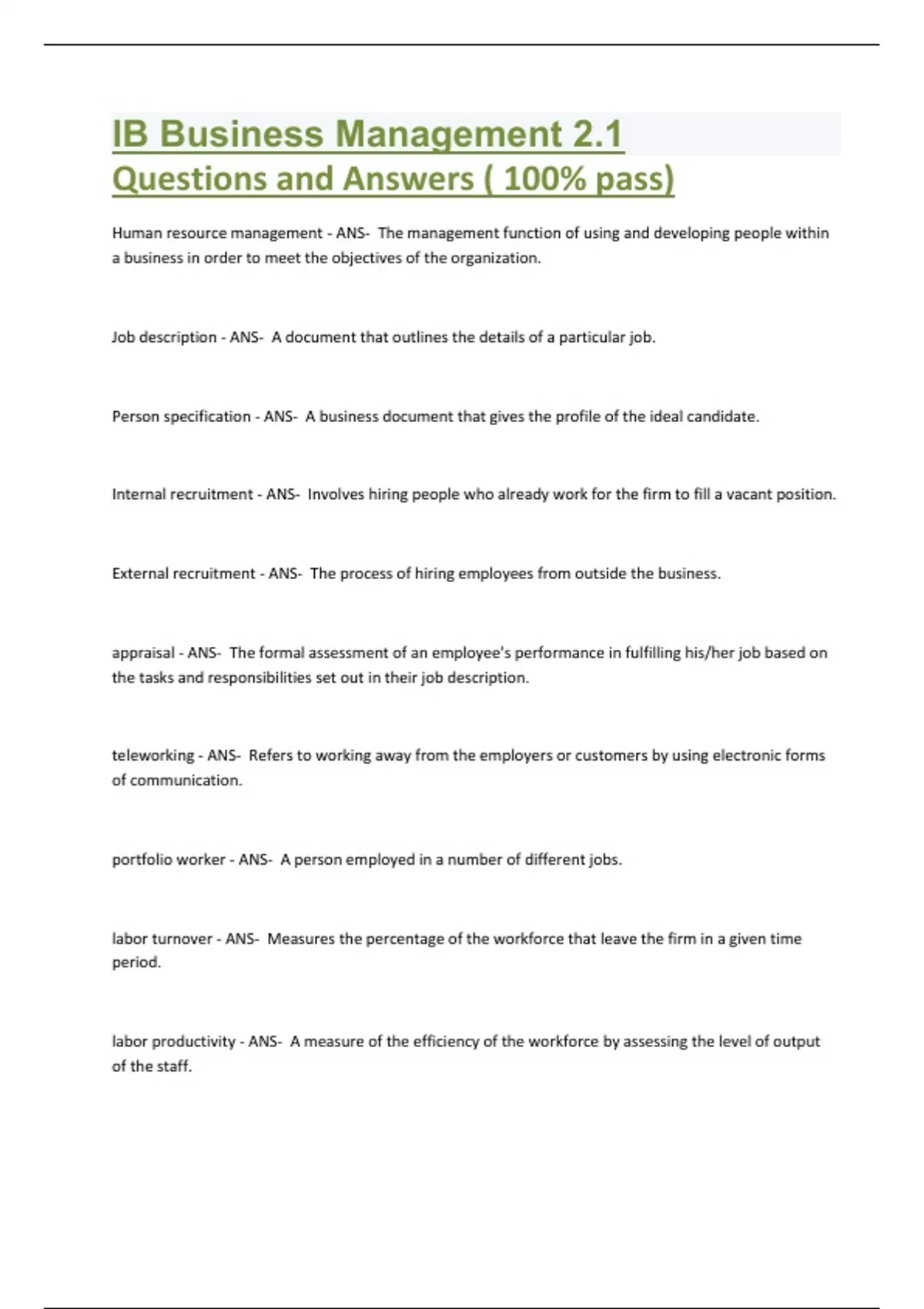 IB Business Management 2.1
Questions and Answers ( 100% pass)

Human resource management - ANS- The management function of using and developing people within a business in order to meet the objectives of the organization.

Job description - ANS- A document that outlines the details of a particular job.

Person specification - ANS- A business document that gives the profile of the ideal candidate.

Internal recruitment - ANS- Involves hiring people who already work for the firm to fill a vacant position.

External recruitment - ANS- The process of hiring employees from outside the business.

appraisal - ANS- The formal assessment of an employee's performance in fulfilling his/her job based on the tasks and responsibilities set out in their job description.

teleworking - ANS- Refers to working away from the employers or customers by using electronic forms of communication.

portfolio worker - ANS- A person employed in a number of different jobs.

labor turnover - ANS- Measures the percentage of the workforce that leave the firm in a given time period.

labor productivity - ANS- A measure of the efficiency of the workforce by assessing the level of output of the staff.